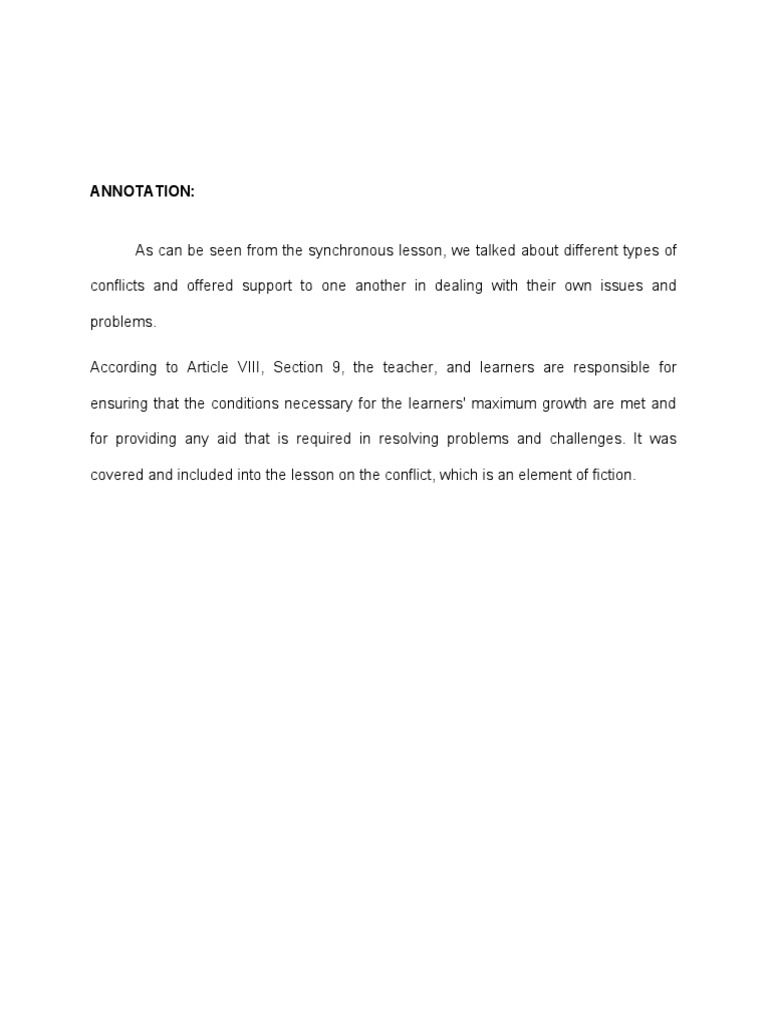 ANNOTATION:

As can be seen from the synchronous lesson, we talked about different types of conflicts and offered support to one another in dealing with their own issues and problems.

According to Article VIII, Section 9, the teacher, and learners are responsible for ensuring that the conditions necessary for the learners' maximum growth are met and for providing any aid that is required in resolving problems and challenges. It was covered and included into the lesson on the conflict, which is an element of fiction.